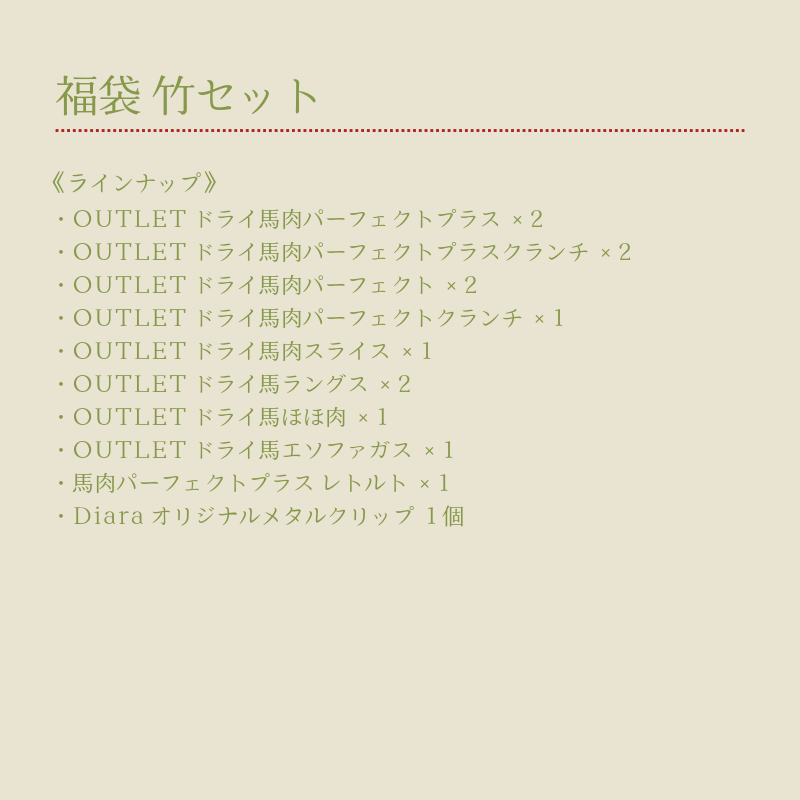 福袋 竹セット

《ラインナップ》
・OUTLET ドライ馬肉パーフェクトプラス ×2
・OUTLET ドライ馬肉パーフェクトプラスクランチ ×2
・OUTLET ドライ馬肉パーフェクト ×2
・OUTLET ドライ馬肉パーフェクトクランチ ×1
・OUTLET ドライ馬肉スライス ×1
・OUTLET ドライ馬ラングス ×2
・OUTLET ドライ馬ほほ肉 ×1
・OUTLET ドライ馬エソファガス ×1
・馬肉パーフェクトプラス レトルト ×1
・Diara オリジナルメタルクリップ 1個